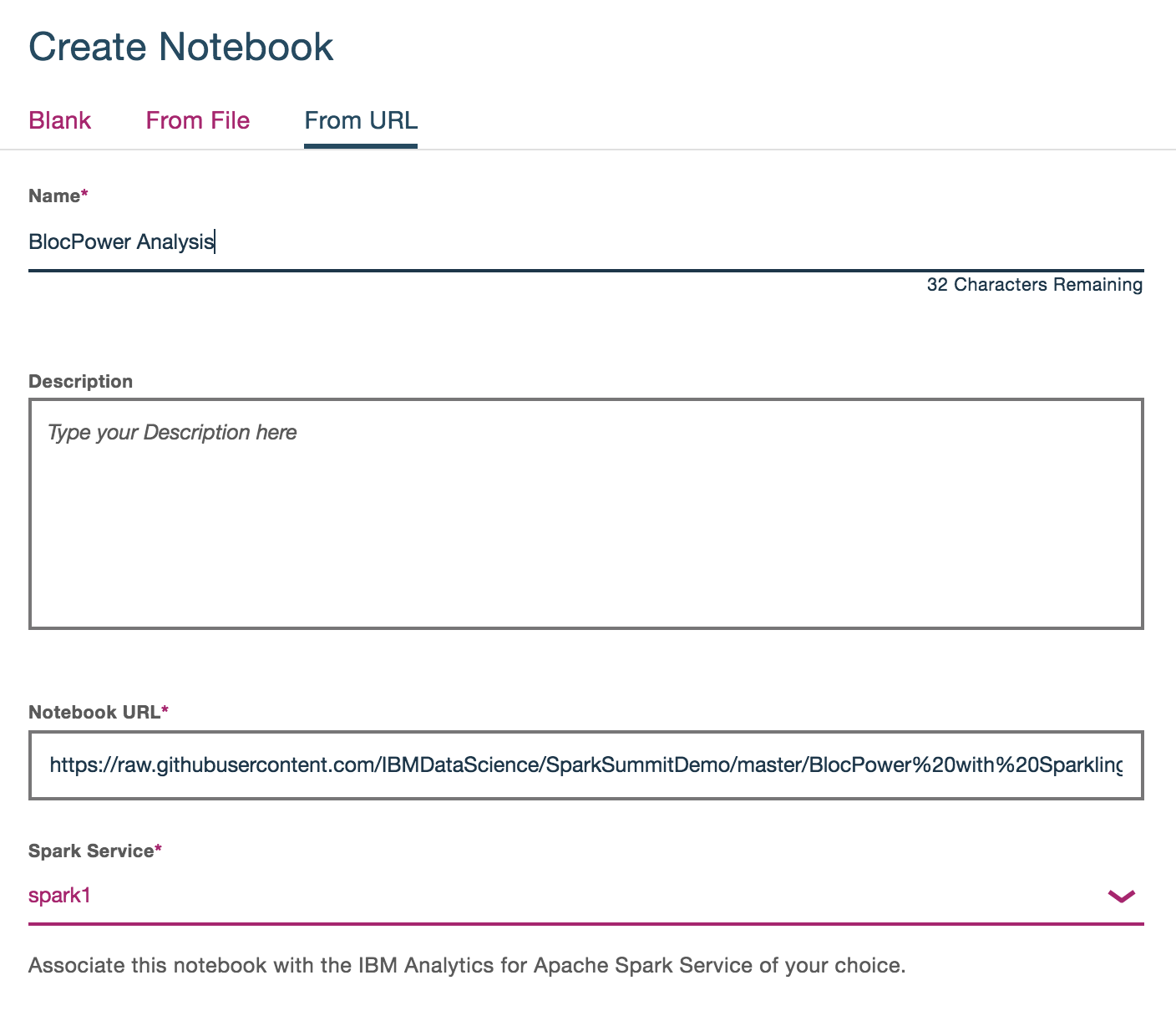 Create Notebook

Blank From File From URL

Name*

BlocPower Analysis

32 Characters Remaining

Description

Type your Description here

Notebook URL*

https://raw.githubusercontent.com/IBMDataScience/SparkSummitDemo/master/BlocPower%20with%20Sparkling

Spark Service*

spark1

Associate this notebook with the IBM Analytics for Apache Spark Service of your choice.